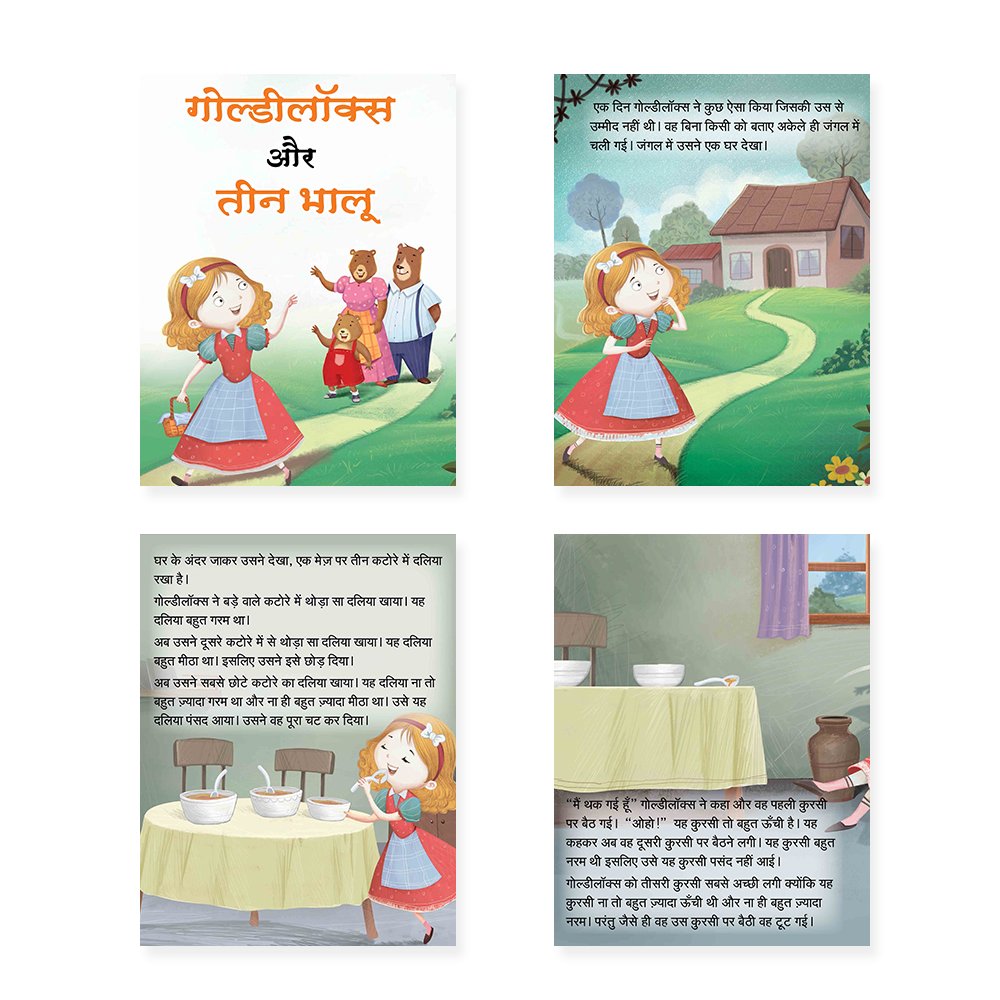 गोल्डीलॉक्स
और
तीन भालू

एक दिन गोल्डीलॉक्स ने कुछ ऐसा किया जिसकी उस से उम्मीद नहीं थी। वह बिना किसी को बताए अकेले ही जंगल में चली गई। जंगल में उसने एक घर देखा।

घर के अंदर जाकर उसने देखा, एक मेज़ पर तीन कटोरे में दलिया रखा है।

गोल्डीलॉक्स ने बड़े वाले कटोरे में थोड़ा सा दलिया खाया। यह दलिया बहुत गरम था।

अब उसने दूसरे कटोरे में से थोड़ा सा दलिया खाया। यह दलिया बहुत मीठा था। इसलिए उसने इसे छोड़ दिया।

अब उसने सबसे छोटे कटोरे का दलिया खाया। यह दलिया ना तो बहुत ज़्यादा गरम था और ना ही बहुत ज़्यादा मीठा था। उसे यह दलिया पंसद आया। उसने वह पूरा चट कर दिया।

"मैं थक गई हूँ" गोल्डीलॉक्स ने कहा और वह पहली कुरसी पर बैठ गई। "ओहो!" यह कुरसी तो बहुत ऊँची है। यह कहकर अब वह दूसरी कुरसी पर बैठने लगी। यह कुरसी बहुत नरम थी इसलिए उसे यह कुरसी पसंद नहीं आई।

गोल्डीलॉक्स को तीसरी कुरसी सबसे अच्छी लगी क्योंकि यह कुरसी ना तो बहुत ज़्यादा ऊँची थी और ना ही बहुत ज़्यादा नरम। परंतु जैसे ही वह उस कुरसी पर बैठी वह टूट गई।